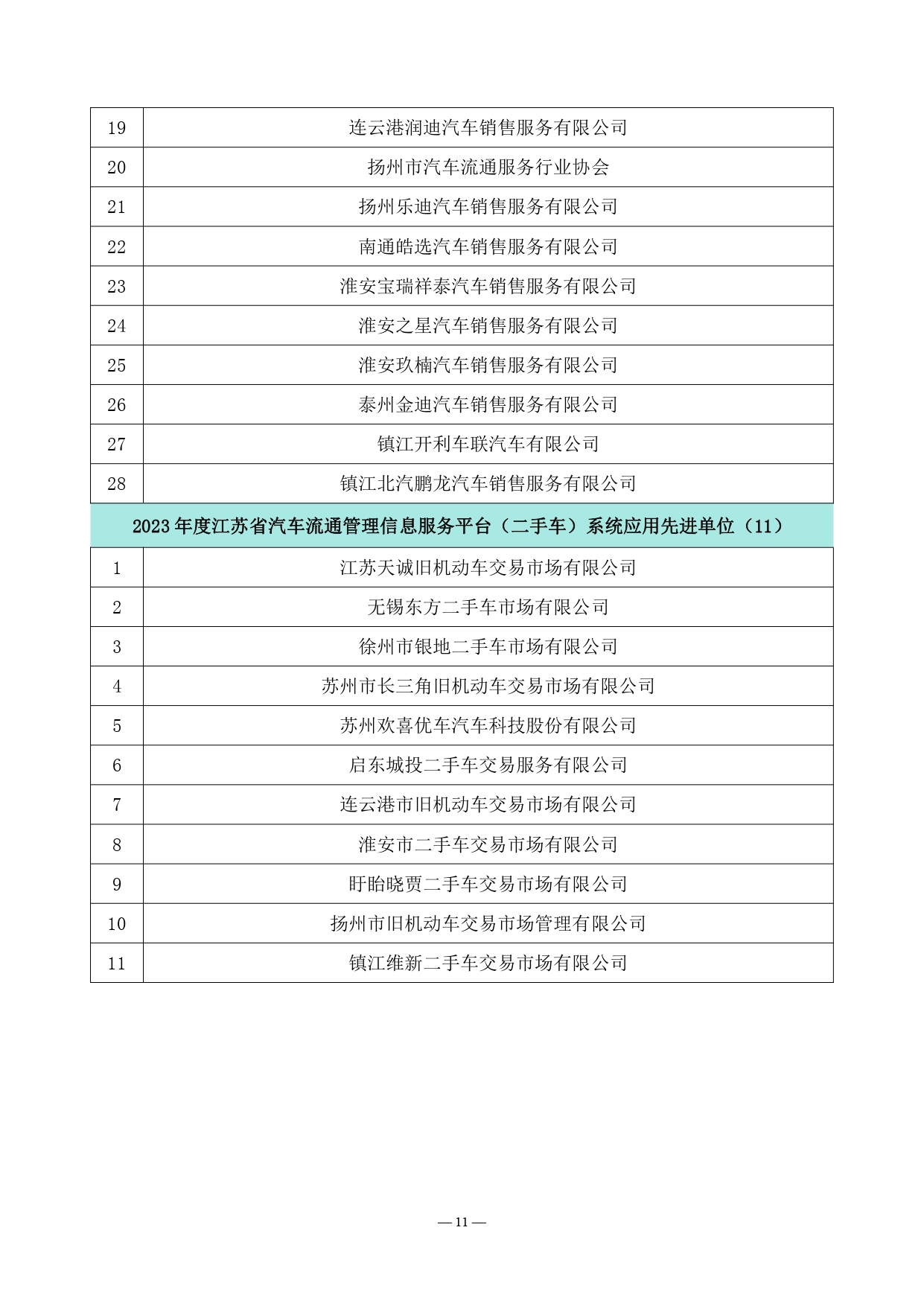 | 19 | 连云港润迪汽车销售服务有限公司 |
|---|---|
| 20 | 扬州市汽车流通服务行业协会 |
| 21 | 扬州乐迪汽车销售服务有限公司 |
| 22 | 南通皓选汽车销售服务有限公司 |
| 23 | 淮安宝瑞祥泰汽车销售服务有限公司 |
| 24 | 淮安之星汽车销售服务有限公司 |
| 25 | 淮安玖楠汽车销售服务有限公司 |
| 26 | 泰州金迪汽车销售服务有限公司 |
| 27 | 镇江开利车联汽车有限公司 |
| 28 | 镇江北汽鹏龙汽车销售服务有限公司 |
| 2023 年度江苏省汽车流通管理信息服务平台（二手车）系统应用先进单位（11） | |
| 1 | 江苏天诚旧机动车交易市场有限公司 |
| 2 | 无锡东方二手车市场有限公司 |
| 3 | 徐州市银地二手车市场有限公司 |
| 4 | 苏州市长三角旧机动车交易市场有限公司 |
| 5 | 苏州欢喜优车汽车科技股份有限公司 |
| 6 | 启东城投二手车交易服务有限公司 |
| 7 | 连云港市旧机动车交易市场有限公司 |
| 8 | 淮安市二手车交易市场有限公司 |
| 9 | 盱眙晓贾二手车交易市场有限公司 |
| 10 | 扬州市旧机动车交易市场管理有限公司 |
| 11 | 镇江维新二手车交易市场有限公司 |

— 11 —